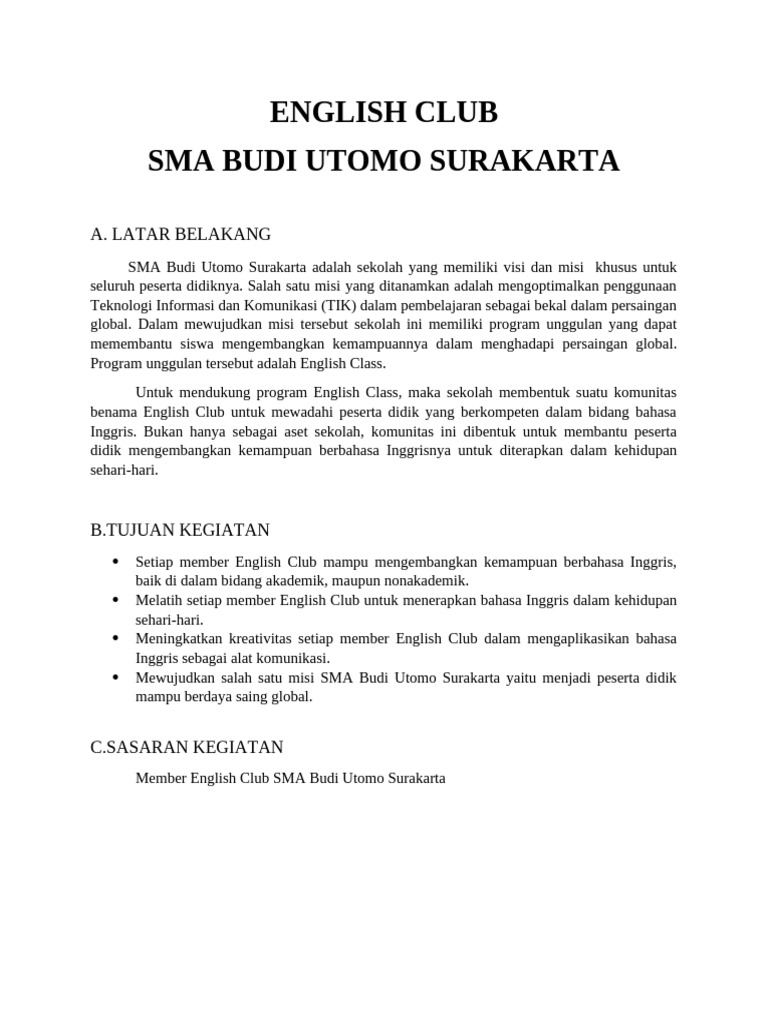 ENGLISH CLUB

SMA BUDI UTOMO SURAKARTA

A. LATAR BELAKANG

SMA Budi Utomo Surakarta adalah sekolah yang memiliki visi dan misi khusus untuk seluruh peserta didiknya. Salah satu misi yang ditanamkan adalah mengoptimalkan penggunaan Teknologi Informasi dan Komunikasi (TIK) dalam pembelajaran sebagai bekal dalam persaingan global. Dalam mewujudkan misi tersebut sekolah ini memiliki program unggulan yang dapat memembantu siswa mengembangkan kemampuannya dalam menghadapi persaingan global. Program unggulan tersebut adalah English Class.

Untuk mendukung program English Class, maka sekolah membentuk suatu komunitas benama English Club untuk mewadahi peserta didik yang berkompeten dalam bidang bahasa Inggris. Bukan hanya sebagai aset sekolah, komunitas ini dibentuk untuk membantu peserta didik mengembangkan kemampuan berbahasa Inggrisnya untuk diterapkan dalam kehidupan sehari-hari.

B.TUJUAN KEGIATAN

• Setiap member English Club mampu mengembangkan kemampuan berbahasa Inggris, baik di dalam bidang akademik, maupun nonakademik.
• Melatih setiap member English Club untuk menerapkan bahasa Inggris dalam kehidupan sehari-hari.
• Meningkatkan kreativitas setiap member English Club dalam mengaplikasikan bahasa Inggris sebagai alat komunikasi.
• Mewujudkan salah satu misi SMA Budi Utomo Surakarta yaitu menjadi peserta didik mampu berdaya saing global.

C.SASARAN KEGIATAN

Member English Club SMA Budi Utomo Surakarta